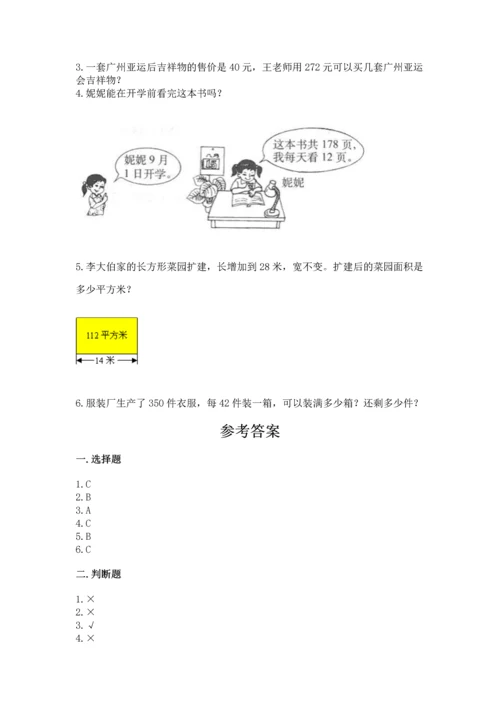 3. 一套广州亚运后吉祥物的售价是 40 元，王老师用 272 元可以买几套广州亚运会吉祥物？
4. 妮妮能在开学前看完这本书吗？

妮妮 9 月 1 日开学。

这本书共 178 页，我每天看 12 页。

妮妮

5. 李大伯家的长方形菜园扩建，长增加到 28 米，宽不变。扩建后的菜园面积是多少平方米？

112 平方米

14 米

6. 服装厂生产了 350 件衣服，每 42 件装一箱，可以装满多少箱？还剩多少件？

参考答案

一. 选择题

1. C
2. B
3. A
4. C
5. B
6. C

二. 判断题

1. ×
2. ×
3. √
4. ×